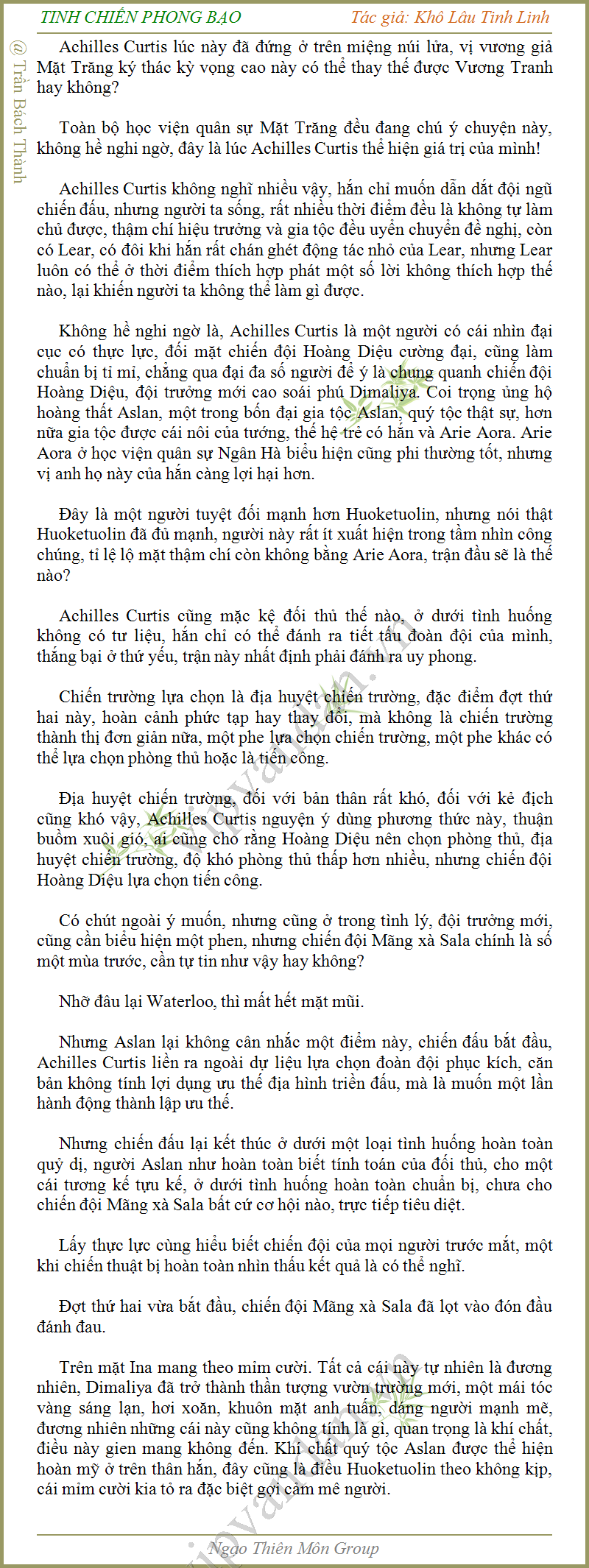 TINH CHIẾN PHONG BẠO

Tác giả: Khô Lâu Tinh Linh

@ Trần Bách Thành

Achilles Curtis lúc này đã đứng ở trên miệng núi lửa, vị vương giả Mặt Trăng ký thác kỳ vọng cao này có thể thay thế được Vương Tranh hay không?

Toàn bộ học viện quân sự Mặt Trăng đều đang chú ý chuyện này, không hề nghi ngờ, đây là lúc Achilles Curtis thể hiện giá trị của mình!

Achilles Curtis không nghĩ nhiều vậy, hắn chỉ muốn dẫn dắt đội ngũ chiến đấu, nhưng người ta sống, rất nhiều thời điểm đều là không tự làm chủ được, thậm chí hiệu trưởng và gia tộc đều uyển chuyển đề nghị, còn có Lear, có đôi khi hắn rất chán ghét động tác nhỏ của Lear, nhưng Lear luôn có thể ở thời điểm thích hợp phát một số lời không thích hợp thế nào, lại khiến người ta không thể làm gì được.

Không hề nghi ngờ là, Achilles Curtis là một người có cái nhìn đại cục có thực lực, đối mặt chiến đội Hoàng Diệu cường đại, cũng làm chuẩn bị tỉ mỉ, chẳng qua đại đa số người để ý là chung quanh chiến đội Hoàng Diệu, đội trưởng mới cao soái phú Dimaliya. Coi trọng ủng hộ hoàng thất Aslan, một trong bốn đại gia tộc Aslan, quý tộc thật sự, hơn nữa gia tộc được cái nôi của tướng, thế hệ trẻ có hắn và Arie Aora. Arie Aora ở học viện quân sự Ngân Hà biểu hiện cũng phi thường tốt, nhưng vị anh họ này của hắn càng lợi hại hơn.

Đây là một người tuyệt đối mạnh hơn Huoketuolin, nhưng nói thật Huoketuolin đã đủ mạnh, người này rất ít xuất hiện trong tầm nhìn công chúng, tỉ lệ lộ mặt thậm chí còn không bằng Arie Aora, trận đầu sẽ là thế nào?

Achilles Curtis cũng mặc kệ đối thủ thế nào, ở dưới tình huống không có tư liệu, hắn chỉ có thể đánh ra tiết tấu đoàn đội của mình, thắng bại ở thứ yếu, trận này nhất định phải đánh ra uy phong.

Chiến trường lựa chọn là địa huyệt chiến trường, đặc điểm đợt thứ hai này, hoàn cảnh phức tạp hay thay đổi, mà không là chiến trường thành thị đơn giản nữa, một phe lựa chọn chiến trường, một phe khác có thể lựa chọn phòng thủ hoặc là tiến công.

Địa huyệt chiến trường, đối với bản thân rất khó, đối với kẻ địch cũng khó vậy, Achilles Curtis nguyện ý dùng phương thức này, thuận buồm xuôi gió, ai cũng cho rằng Hoàng Diệu nên chọn phòng thủ, địa huyệt chiến trường, độ khó phòng thủ thấp hơn nhiều, nhưng chiến đội Hoàng Diệu lựa chọn tiến công.

Có chút ngoài ý muốn, nhưng cũng ở trong tình lý, đội trưởng mới, cũng cần biểu hiện một phen, nhưng chiến đội Mãng xà Sala chính là số một mùa trước, cần tự tin như vậy hay không?

Nhỡ đâu lại Waterloo, thì mất hết mặt mũi.

Nhưng Aslan lại không cân nhắc một điểm này, chiến đấu bắt đầu, Achilles Curtis liền ra ngoài dự liệu lựa chọn đoàn đội phục kích, căn bản không tính lợi dụng ưu thế địa hình triền đấu, mà là muốn một lần hành động thành lập ưu thế.

Nhưng chiến đấu lại kết thúc ở dưới một loại tình huống hoàn toàn quỷ dị, người Aslan như hoàn toàn biết tính toán của đối thủ, cho một cái tương kế tựu kế, ở dưới tình huống hoàn toàn chuẩn bị, chưa cho chiến đội Mãng xà Sala bất cứ cơ hội nào, trực tiếp tiêu diệt.

Lấy thực lực cùng hiểu biết chiến đội của mọi người trước mắt, một khi chiến thuật bị hoàn toàn nhìn thấu kết quả là có thể nghĩ.

Đợt thứ hai vừa bắt đầu, chiến đội Mãng xà Sala đã lọt vào đón đầu đánh đau.

Trên mặt Ina mang theo mỉm cười. Tất cả cái này tự nhiên là đương nhiên, Dimaliya đã trở thành thần tượng vườn trường mới, một mái tóc vàng sáng lạn, hơi xoăn, khuôn mặt anh tuấn, dáng người mạnh mẽ, đương nhiên những cái này cũng không tính là gì, quan trọng là khí chất, điều này gien mang không đến. Khí chất quý tộc Aslan được thể hiện hoàn mỹ ở trên thân hắn, đây cũng là điều Huoketuolin theo không kịp, cái mỉm cười kia tỏ ra đặc biệt gợi cảm mê người.

Ngạo Thiên Môn Group